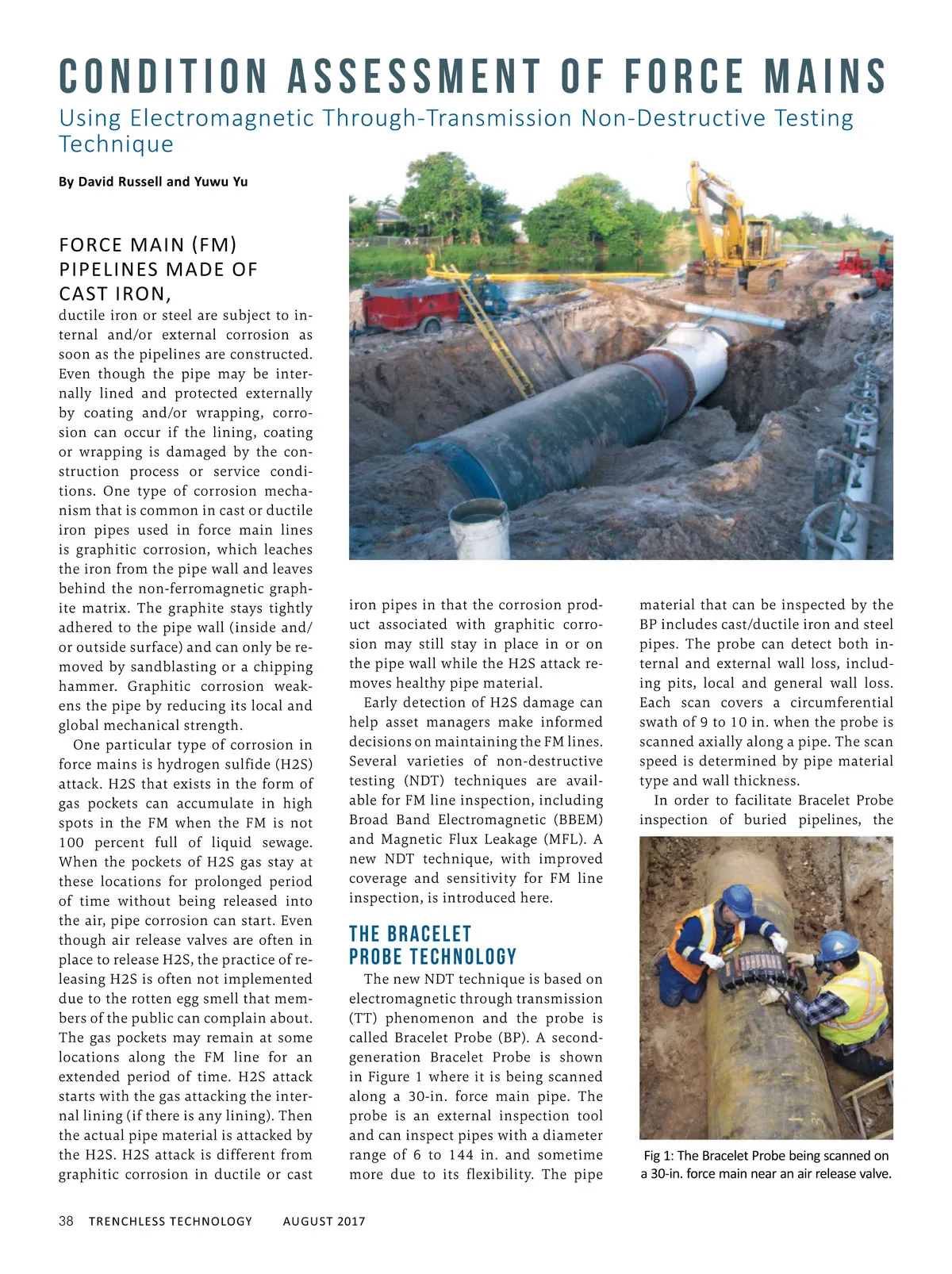 CONDITION ASSESSMENT OF FORCE MAINS

Using Electromagnetic Through-Transmission Non-Destructive Testing Technique

By David Russell and Yuwu Yu

FORCE MAIN (FM) PIPELINES MADE OF CAST IRON, ductile iron or steel are subject to internal and/or external corrosion as soon as the pipelines are constructed. Even though the pipe may be internally lined and protected externally by coating and/or wrapping, corrosion can occur if the lining, coating or wrapping is damaged by the construction process or service conditions. One type of corrosion mechanism that is common in cast or ductile iron pipes used in force main lines is graphitic corrosion, which leaches the iron from the pipe wall and leaves behind the non-ferromagnetic graphite matrix. The graphite stays tightly adhered to the pipe wall (inside and/or outside surface) and can only be removed by sandblasting or a chipping hammer. Graphitic corrosion weakens the pipe by reducing its local and global mechanical strength.

One particular type of corrosion in force mains is hydrogen sulfide (H2S) attack. H2S that exists in the form of gas pockets can accumulate in high spots in the FM when the FM is not 100 percent full of liquid sewage. When the pockets of H2S gas stay at these locations for prolonged period of time without being released into the air, pipe corrosion can start. Even though air release valves are often in place to release H2S, the practice of releasing H2S is often not implemented due to the rotten egg smell that members of the public can complain about. The gas pockets may remain at some locations along the FM line for an extended period of time. H2S attack starts with the gas attacking the internal lining (if there is any lining). Then the actual pipe material is attacked by the H2S. H2S attack is different from graphitic corrosion in ductile or cast iron pipes in that the corrosion product associated with graphitic corrosion may still stay in place in or on the pipe wall while the H2S attack removes healthy pipe material.

Early detection of H2S damage can help asset managers make informed decisions on maintaining the FM lines. Several varieties of non-destructive testing (NDT) techniques are available for FM line inspection, including Broad Band Electromagnetic (BBEM) and Magnetic Flux Leakage (MFL). A new NDT technique, with improved coverage and sensitivity for FM line inspection, is introduced here.

THE BRACELET PROBE TECHNOLOGY

The new NDT technique is based on electromagnetic through transmission (TT) phenomenon and the probe is called Bracelet Probe (BP). A second-generation Bracelet Probe is shown in Figure 1 where it is being scanned along a 30-in. force main pipe. The probe is an external inspection tool and can inspect pipes with a diameter range of 6 to 144 in. and sometime more due to its flexibility. The pipe material that can be inspected by the BP includes cast/ductile iron and steel pipes. The probe can detect both internal and external wall loss, including pits, local and general wall loss. Each scan covers a circumferential swath of 9 to 10 in. when the probe is scanned axially along a pipe. The scan speed is determined by pipe material type and wall thickness.

In order to facilitate Bracelet Probe inspection of buried pipelines, the

Fig 1: The Bracelet Probe being scanned on a 30-in. force main near an air release valve.

38 TRENCHLESS TECHNOLOGY AUGUST 2017